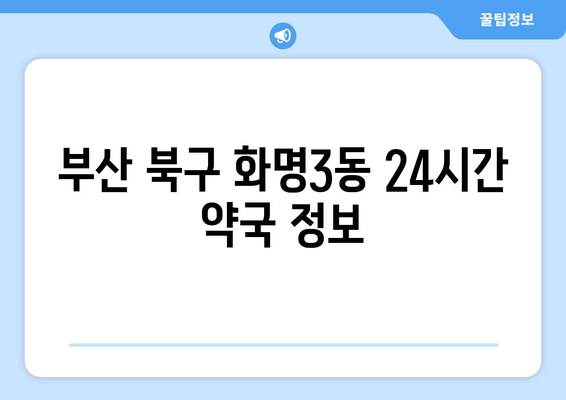 꿀팁정보

부산 북구 화명3동 24시간 약국 정보